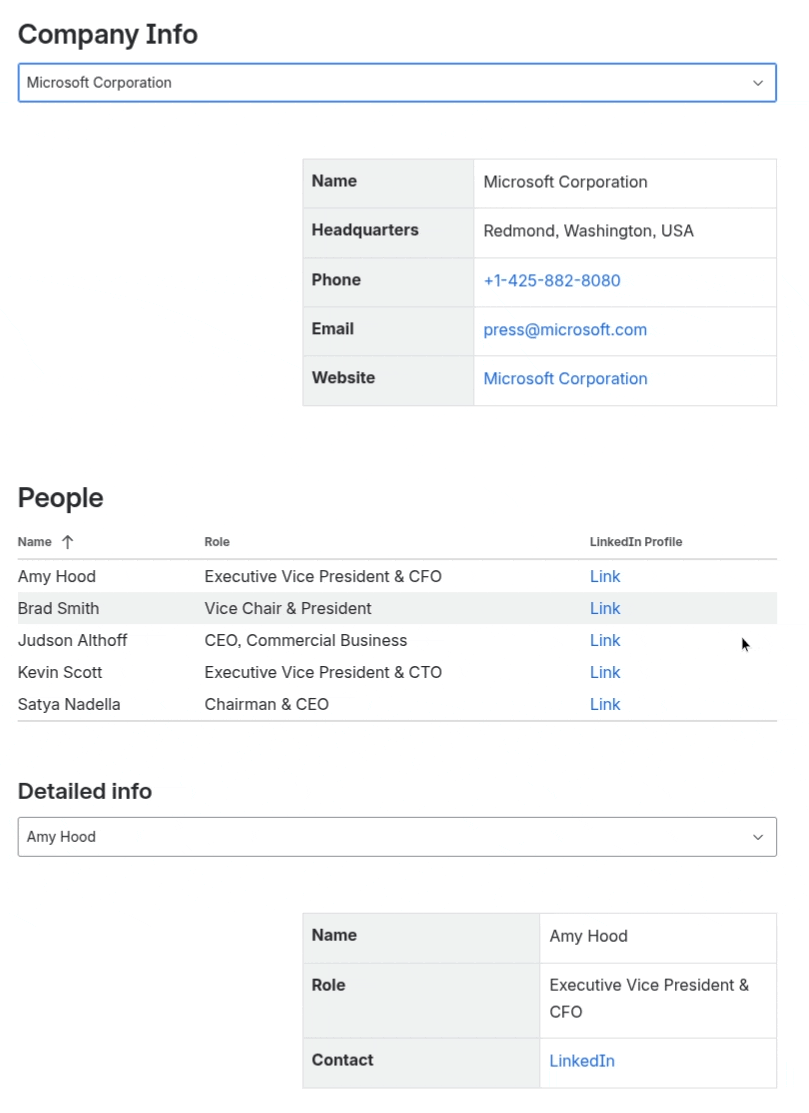 Company Info

Microsoft Corporation

| Name | Microsoft Corporation |
|---|---|
| Headquarters | Redmond, Washington, USA |
| Phone | +1-425-882-8080 |
| Email | press@microsoft.com |
| Website | Microsoft Corporation |

People

| Name ↑ | Role | LinkedIn Profile |
|---|---|---|
| Amy Hood | Executive Vice President & CFO | Link |
| Brad Smith | Vice Chair & President | Link |
| Judson Althoff | CEO, Commercial Business | Link |
| Kevin Scott | Executive Vice President & CTO | Link |
| Satya Nadella | Chairman & CEO | Link |

Detailed info

Amy Hood

| Name | Amy Hood |
|---|---|
| Role | Executive Vice President & CFO |
| Contact | LinkedIn |